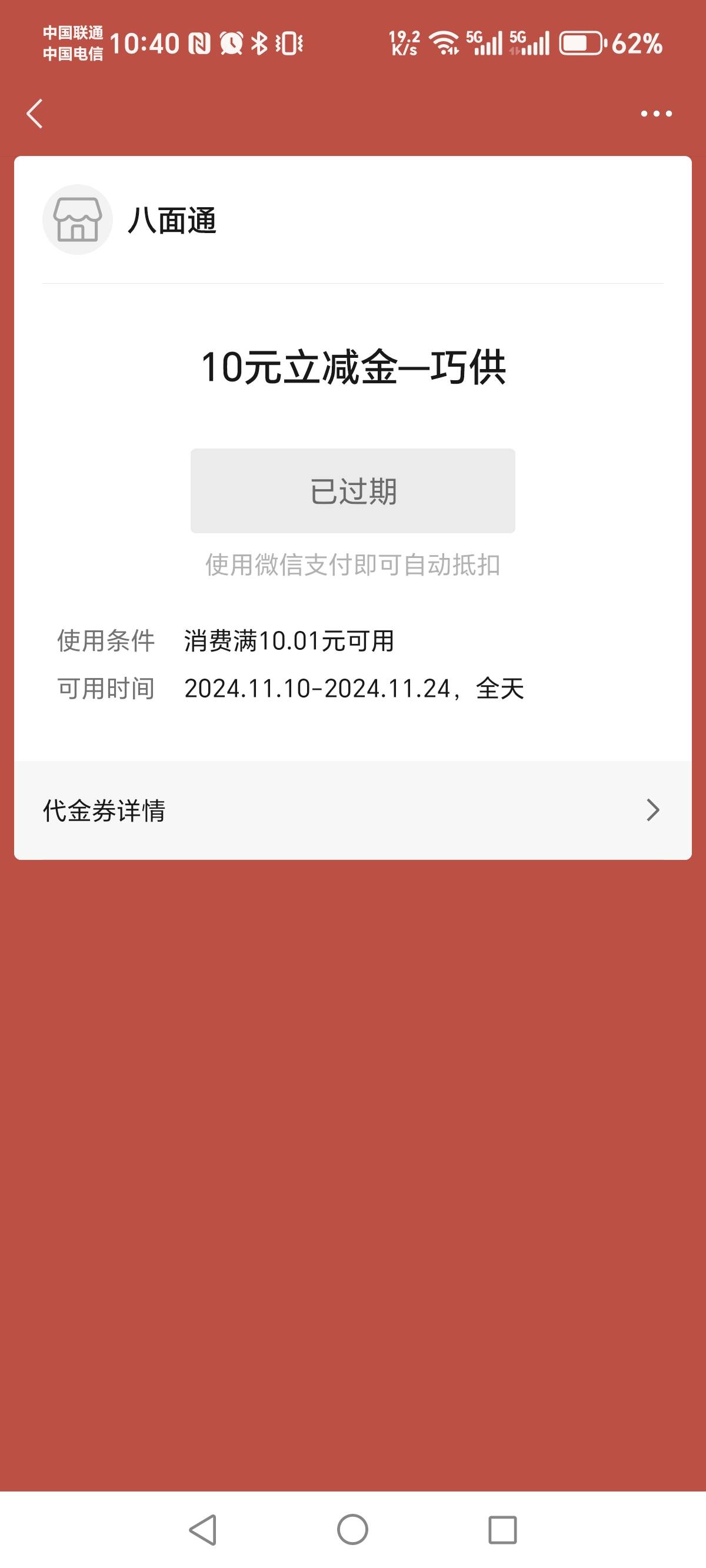 中国联通
中国电信 10:40

19.2 K/s 5G 5G 62%

八面通

10元立减金—巧供

已过期

使用微信支付即可自动抵扣

使用条件 消费满10.01元可用

可用时间 2024.11.10-2024.11.24，全天

代金券详情